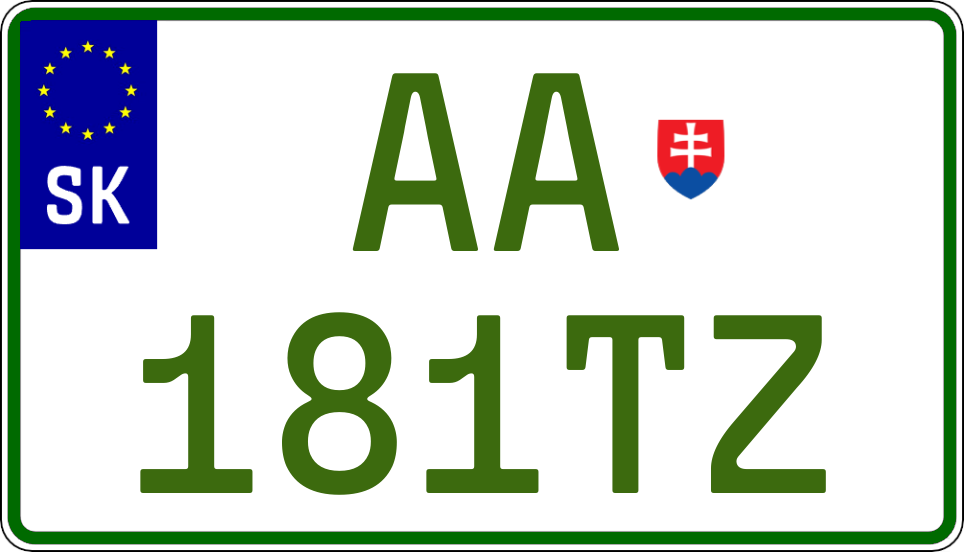 SK

AA

181TZ